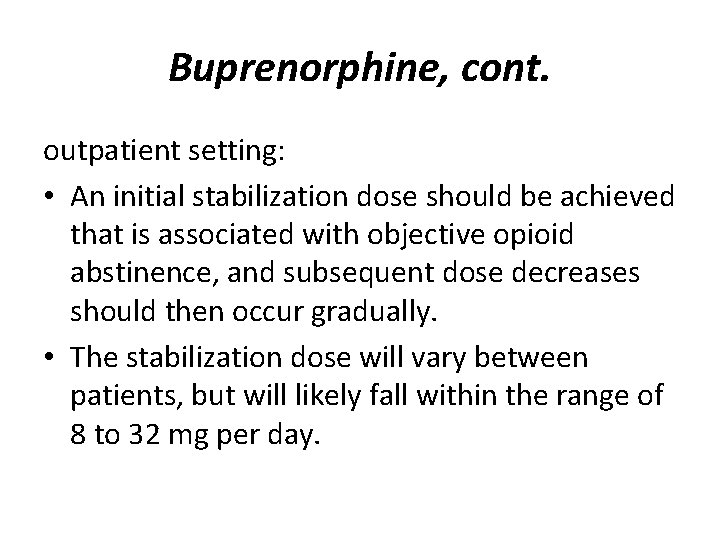 Buprenorphine, cont.

outpatient setting:

• An initial stabilization dose should be achieved that is associated with objective opioid abstinence, and subsequent dose decreases should then occur gradually.

• The stabilization dose will vary between patients, but will likely fall within the range of 8 to 32 mg per day.